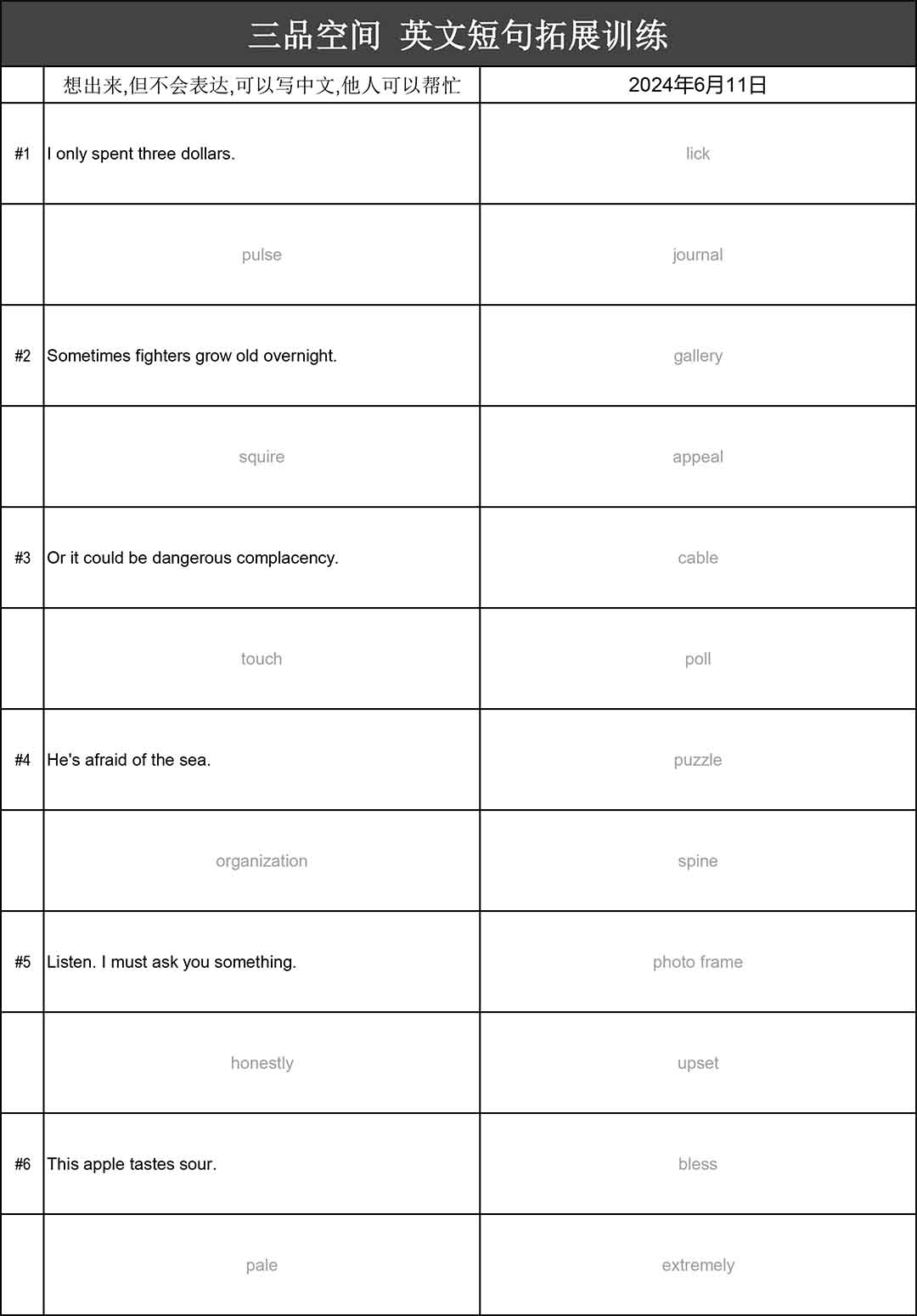 三品空间 英文短句拓展训练

|  | 想出来,但不会表达,可以写中文,他人可以帮忙 | 2024年6月11日 |
|---|---|---|
| #1 | I only spent three dollars. | lick |
|  | pulse | journal |
| #2 | Sometimes fighters grow old overnight. | gallery |
|  | squire | appeal |
| #3 | Or it could be dangerous complacency. | cable |
|  | touch | poll |
| #4 | He's afraid of the sea. | puzzle |
|  | organization | spine |
| #5 | Listen. I must ask you something. | photo frame |
|  | honestly | upset |
| #6 | This apple tastes sour. | bless |
|  | pale | extremely |